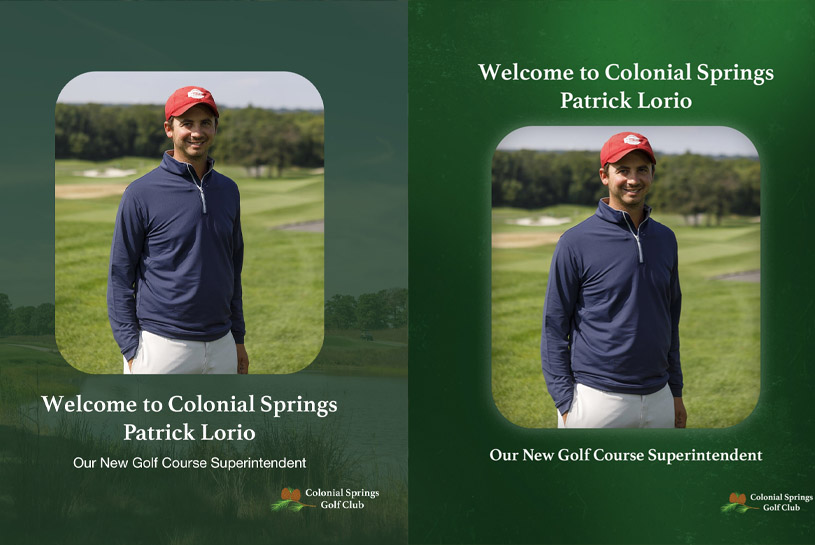 Welcome to Colonial Springs
Patrick Lorio

Our New Golf Course Superintendent

Colonial Springs
Golf Club

Welcome to Colonial Springs
Patrick Lorio

Our New Golf Course Superintendent

Colonial Springs
Golf Club